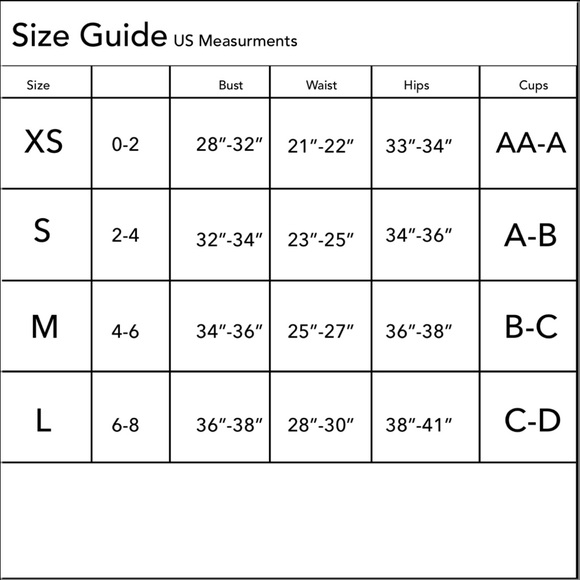 Size Guide US Measurments

| Size | | Bust | Waist | Hips | Cups |
|---|---|---|---|---|---|
| XS | 0-2 | 28″-32″ | 21″-22″ | 33″-34″ | AA-A |
| S | 2-4 | 32″-34″ | 23″-25″ | 34″-36″ | A-B |
| M | 4-6 | 34″-36″ | 25″-27″ | 36″-38″ | B-C |
| L | 6-8 | 36″-38″ | 28″-30″ | 38″-41″ | C-D |